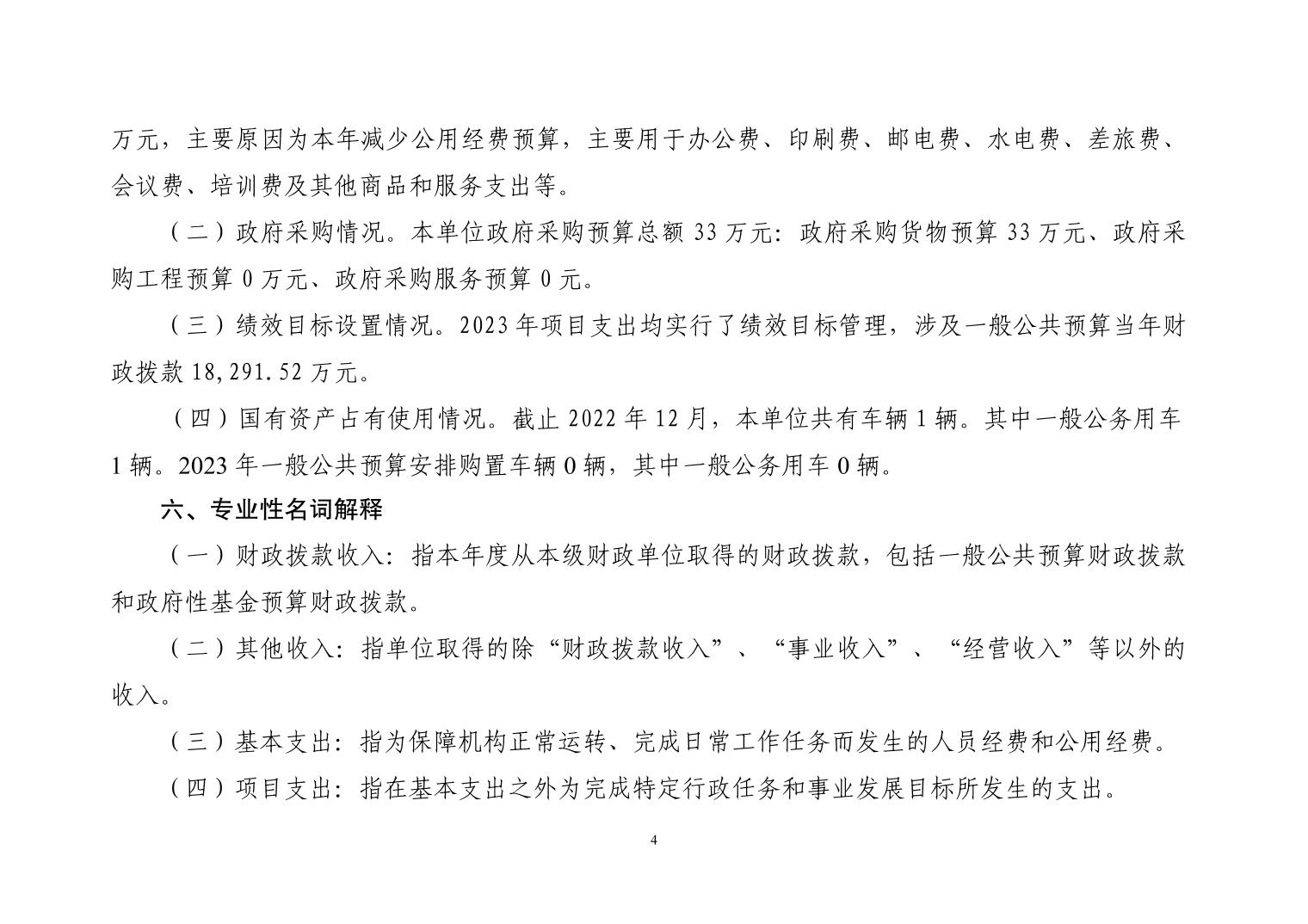 万元，主要原因为本年减少公用经费预算，主要用于办公费、印刷费、邮电费、水电费、差旅费、会议费、培训费及其他商品和服务支出等。

（二）政府采购情况。本单位政府采购预算总额 33 万元：政府采购货物预算 33 万元、政府采购工程预算 0 万元、政府采购服务预算 0 元。

（三）绩效目标设置情况。2023 年项目支出均实行了绩效目标管理，涉及一般公共预算当年财政拨款 18,291.52 万元。

（四）国有资产占有使用情况。截止 2022 年 12 月，本单位共有车辆 1 辆。其中一般公务用车 1 辆。2023 年一般公共预算安排购置车辆 0 辆，其中一般公务用车 0 辆。

六、专业性名词解释

（一）财政拨款收入：指本年度从本级财政单位取得的财政拨款，包括一般公共预算财政拨款和政府性基金预算财政拨款。

（二）其他收入：指单位取得的除“财政拨款收入”、“事业收入”、“经营收入”等以外的收入。

（三）基本支出：指为保障机构正常运转、完成日常工作任务而发生的人员经费和公用经费。

（四）项目支出：指在基本支出之外为完成特定行政任务和事业发展目标所发生的支出。

4